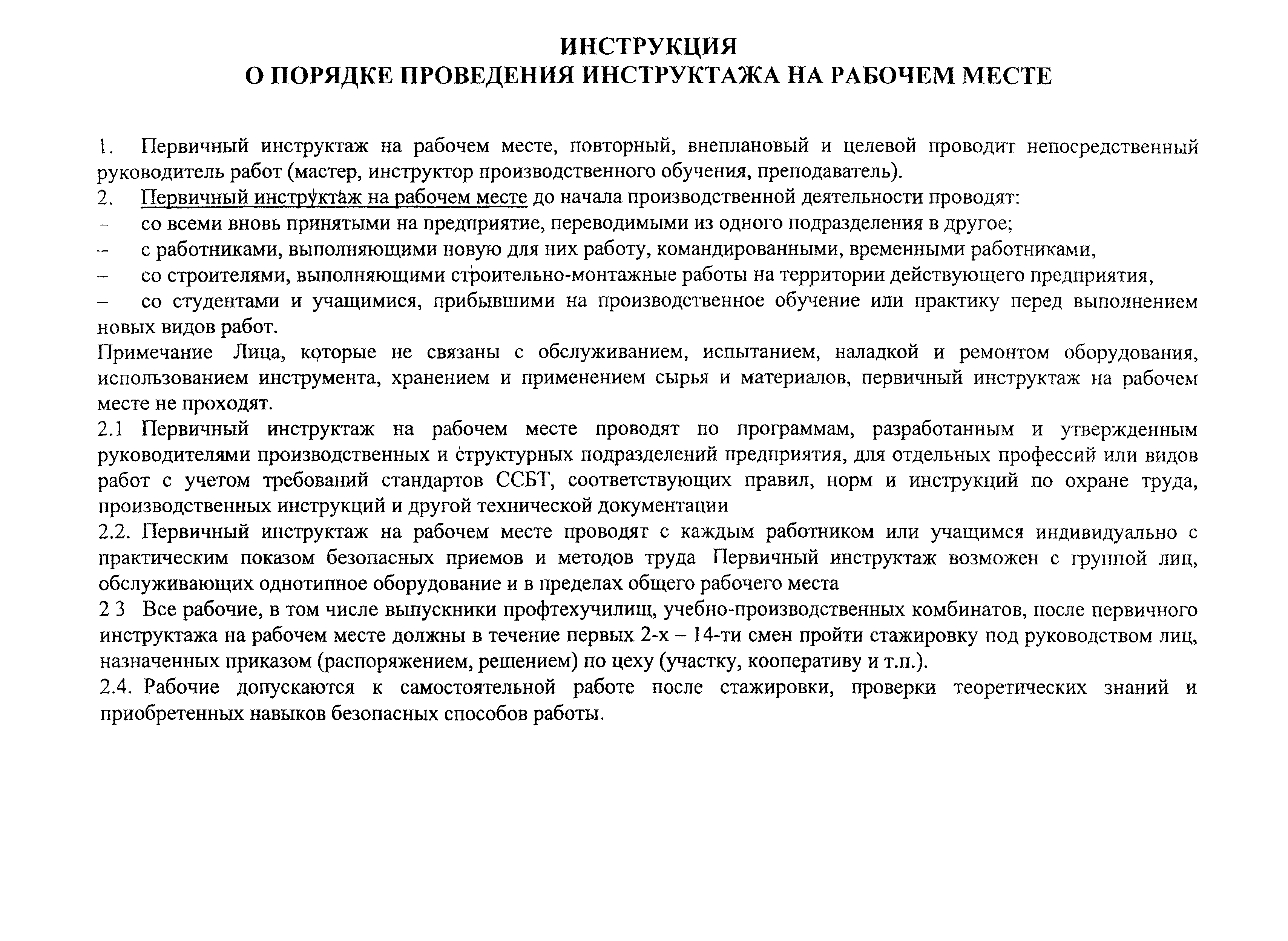 ИНСТРУКЦИЯ
О ПОРЯДКЕ ПРОВЕДЕНИЯ ИНСТРУКТАЖА НА РАБОЧЕМ МЕСТЕ

1. Первичный инструктаж на рабочем месте, повторный, внеплановый и целевой проводит непосредственный руководитель работ (мастер, инструктор производственного обучения, преподаватель).
2. Первичный инструктаж на рабочем месте до начала производственной деятельности проводят:
– со всеми вновь принятыми на предприятие, переводимыми из одного подразделения в другое;
– с работниками, выполняющими новую для них работу, командированными, временными работниками,
– со строителями, выполняющими строительно-монтажные работы на территории действующего предприятия,
– со студентами и учащимися, прибывшими на производственное обучение или практику перед выполнением новых видов работ.
Примечание Лица, которые не связаны с обслуживанием, испытанием, наладкой и ремонтом оборудования, использованием инструмента, хранением и применением сырья и материалов, первичный инструктаж на рабочем месте не проходят.
2.1 Первичный инструктаж на рабочем месте проводят по программам, разработанным и утвержденным руководителями производственных и структурных подразделений предприятия, для отдельных профессий или видов работ с учетом требований стандартов ССБТ, соответствующих правил, норм и инструкций по охране труда, производственных инструкций и другой технической документации
2.2. Первичный инструктаж на рабочем месте проводят с каждым работником или учащимся индивидуально с практическим показом безопасных приемов и методов труда Первичный инструктаж возможен с группой лиц, обслуживающих однотипное оборудование и в пределах общего рабочего места
2 3 Все рабочие, в том числе выпускники профтехучилищ, учебно-производственных комбинатов, после первичного инструктажа на рабочем месте должны в течение первых 2-х – 14-ти смен пройти стажировку под руководством лиц, назначенных приказом (распоряжением, решением) по цеху (участку, кооперативу и т.п.).
2.4. Рабочие допускаются к самостоятельной работе после стажировки, проверки теоретических знаний и приобретенных навыков безопасных способов работы.